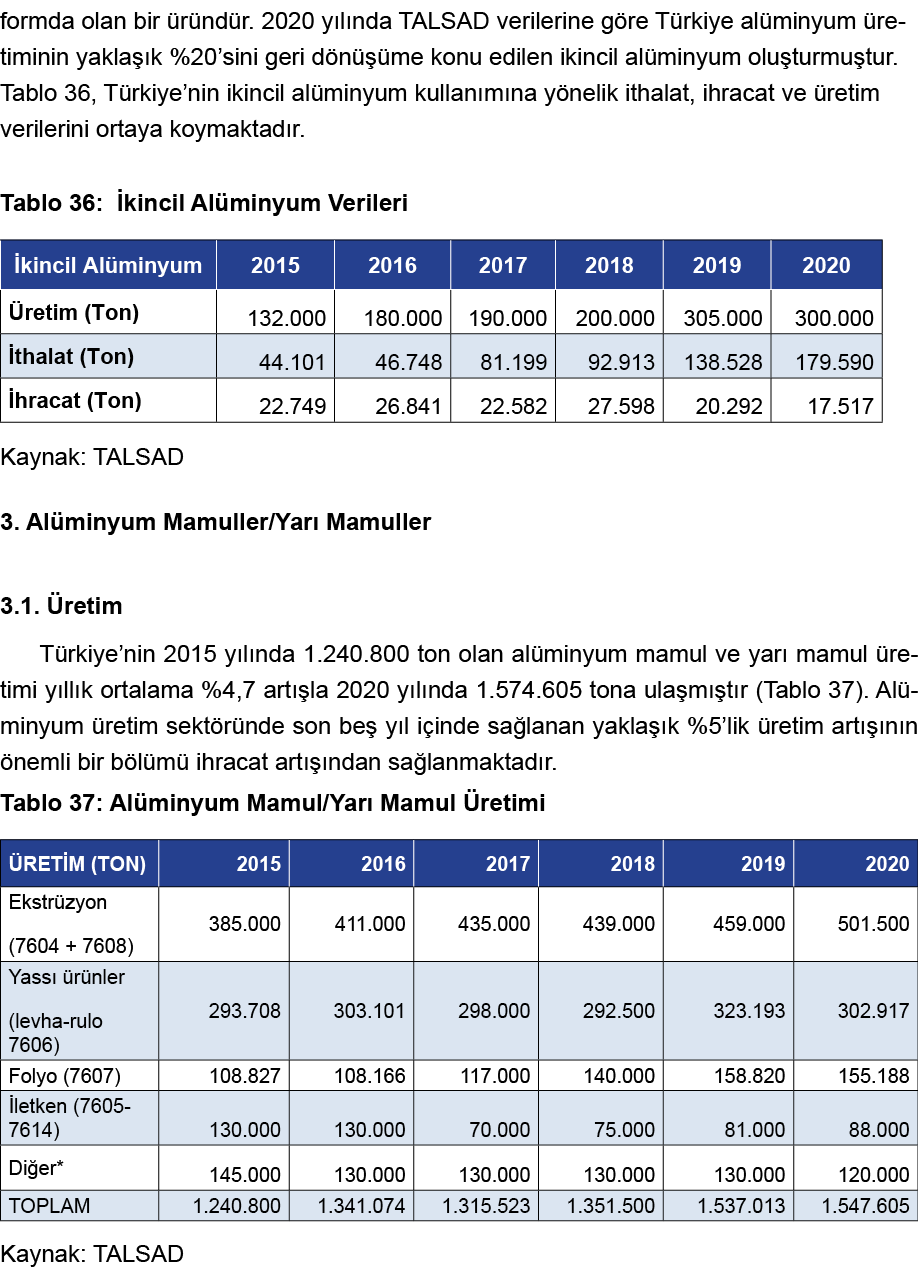 formda olan bir üründür. 2020 yılında TALSAD verilerine göre Türkiye alüminyum üretiminin yaklaşık %20'sini geri dönüşüme konu edilen ikincil alüminyum oluşturmuştur. Tablo 36, Türkiye'nin ikincil alüminyum kullanımına yönelik ithalat, ihracat ve üretim verilerini ortaya koymaktadır.

Tablo 36: İkincil Alüminyum Verileri

| İkincil Alüminyum | 2015 | 2016 | 2017 | 2018 | 2019 | 2020 |
|---|---|---|---|---|---|---|
| Üretim (Ton) | 132.000 | 180.000 | 190.000 | 200.000 | 305.000 | 300.000 |
| İthalat (Ton) | 44.101 | 46.748 | 81.199 | 92.913 | 138.528 | 179.590 |
| İhracat (Ton) | 22.749 | 26.841 | 22.582 | 27.598 | 20.292 | 17.517 |

Kaynak: TALSAD

3. Alüminyum Mamuller/Yarı Mamuller

3.1. Üretim

Türkiye'nin 2015 yılında 1.240.800 ton olan alüminyum mamul ve yarı mamul üretimi yıllık ortalama %4,7 artışla 2020 yılında 1.574.605 tona ulaşmıştır (Tablo 37). Alüminyum üretim sektöründe son beş yıl içinde sağlanan yaklaşık %5'lik üretim artışının önemli bir bölümü ihracat artışından sağlanmaktadır.

Tablo 37: Alüminyum Mamul/Yarı Mamul Üretimi

| ÜRETİM (TON) | 2015 | 2016 | 2017 | 2018 | 2019 | 2020 |
|---|---|---|---|---|---|---|
| Ekstrüzyon (7604 + 7608) | 385.000 | 411.000 | 435.000 | 439.000 | 459.000 | 501.500 |
| Yassı ürünler (levha-rulo 7606) | 293.708 | 303.101 | 298.000 | 292.500 | 323.193 | 302.917 |
| Folyo (7607) | 108.827 | 108.166 | 117.000 | 140.000 | 158.820 | 155.188 |
| İletken (7605-7614) | 130.000 | 130.000 | 70.000 | 75.000 | 81.000 | 88.000 |
| Diğer* | 145.000 | 130.000 | 130.000 | 130.000 | 130.000 | 120.000 |
| TOPLAM | 1.240.800 | 1.341.074 | 1.315.523 | 1.351.500 | 1.537.013 | 1.547.605 |

Kaynak: TALSAD